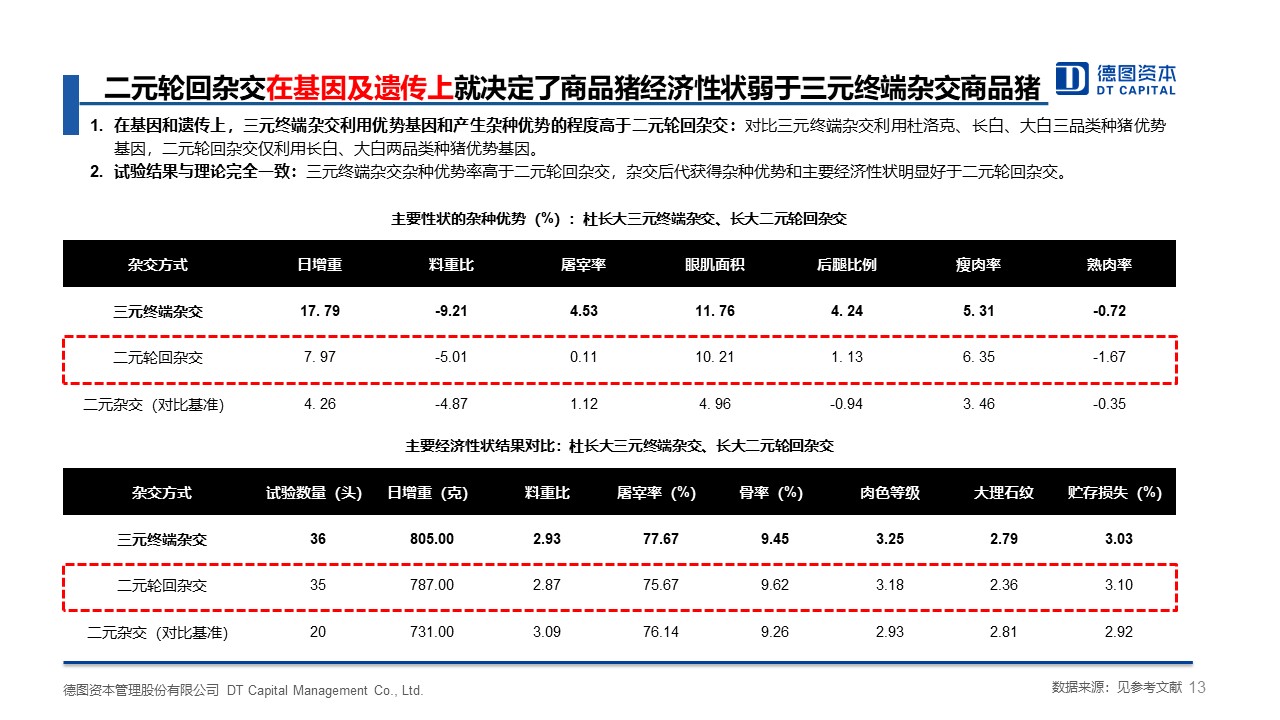 二元轮回杂交在基因及遗传上就决定了商品猪经济性状弱于三元终端杂交商品猪

德图资本
DT CAPITAL

1. 在基因和遗传上，三元终端杂交利用优势基因和产生杂种优势的程度高于二元轮回杂交：对比三元终端杂交利用杜洛克、长白、大白三品类种猪优势基因，二元轮回杂交仅利用长白、大白两品类种猪优势基因。
2. 试验结果与理论完全一致：三元终端杂交杂种优势率高于二元轮回杂交，杂交后代获得杂种优势和主要经济性状明显好于二元轮回杂交。

主要性状的杂种优势（%）：杜长大三元终端杂交、长大二元轮回杂交

| 杂交方式 | 日增重 | 料重比 | 屠宰率 | 眼肌面积 | 后腿比例 | 瘦肉率 | 熟肉率 |
|---|---|---|---|---|---|---|---|
| 三元终端杂交 | 17. 79 | -9.21 | 4.53 | 11. 76 | 4. 24 | 5. 31 | -0.72 |
| 二元轮回杂交 | 7. 97 | -5.01 | 0.11 | 10. 21 | 1. 13 | 6. 35 | -1.67 |
| 二元杂交（对比基准） | 4. 26 | -4.87 | 1.12 | 4. 96 | -0.94 | 3. 46 | -0.35 |

主要经济性状结果对比：杜长大三元终端杂交、长大二元轮回杂交

| 杂交方式 | 试验数量（头） | 日增重（克） | 料重比 | 屠宰率（%） | 骨率（%） | 肉色等级 | 大理石纹 | 贮存损失（%） |
|---|---|---|---|---|---|---|---|---|
| 三元终端杂交 | 36 | 805.00 | 2.93 | 77.67 | 9.45 | 3.25 | 2.79 | 3.03 |
| 二元轮回杂交 | 35 | 787.00 | 2.87 | 75.67 | 9.62 | 3.18 | 2.36 | 3.10 |
| 二元杂交（对比基准） | 20 | 731.00 | 3.09 | 76.14 | 9.26 | 2.93 | 2.81 | 2.92 |

德图资本管理股份有限公司 DT Capital Management Co., Ltd.

数据来源：见参考文献 13